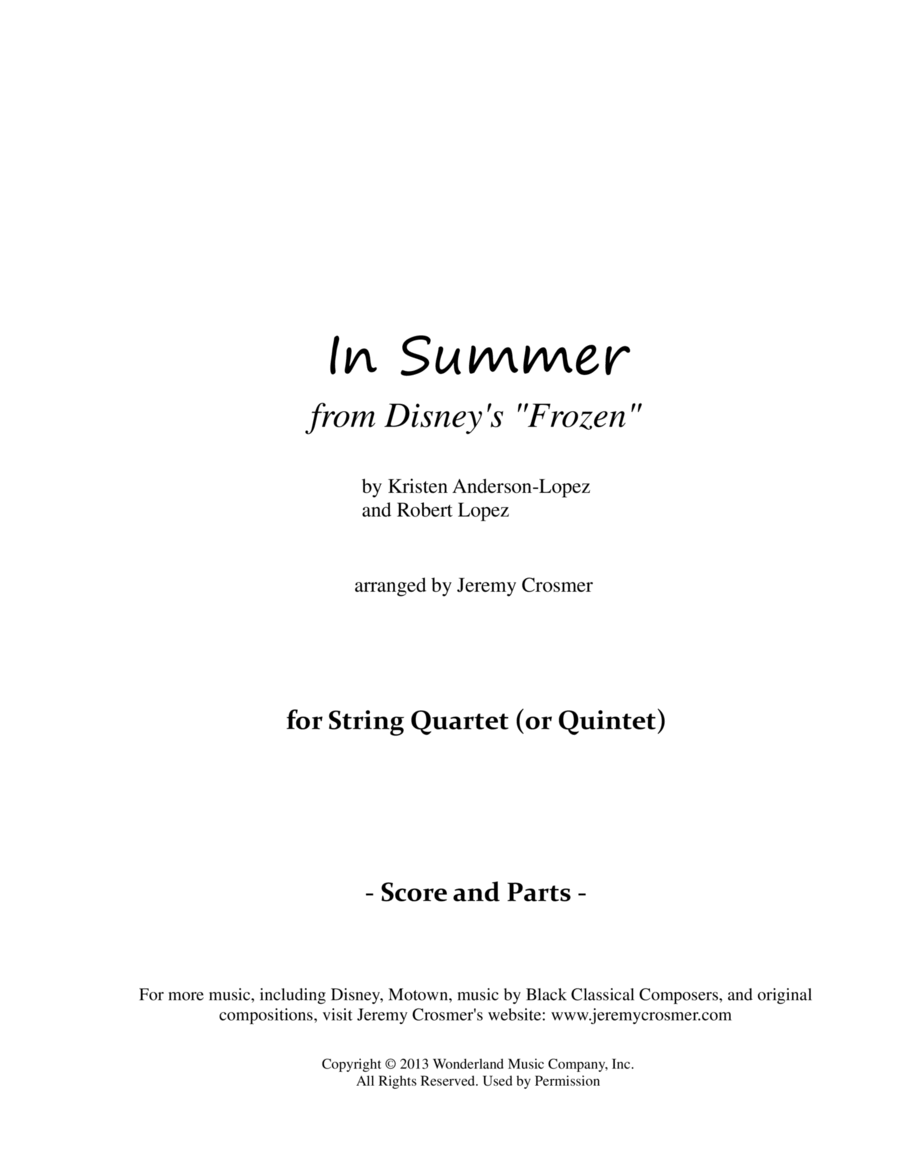 In Summer

from Disney's "Frozen"

by Kristen Anderson-Lopez
and Robert Lopez

arranged by Jeremy Crosmer

for String Quartet (or Quintet)

- Score and Parts -

For more music, including Disney, Motown, music by Black Classical Composers, and original compositions, visit Jeremy Crosmer's website: www.jeremycrosmer.com

Copyright © 2013 Wonderland Music Company, Inc.
All Rights Reserved. Used by Permission